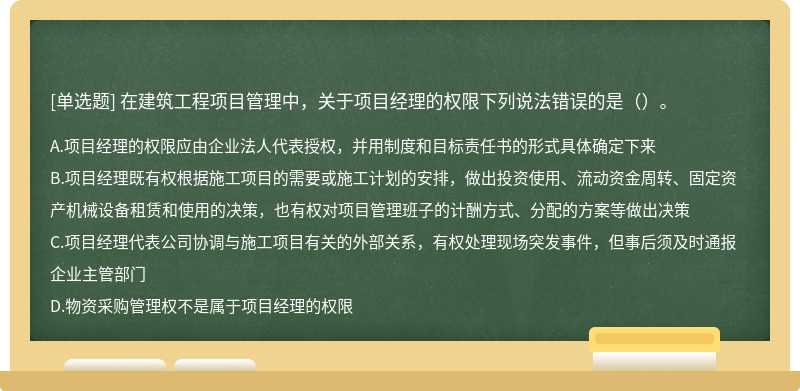 [单选题] 在建筑工程项目管理中，关于项目经理的权限下列说法错误的是（）。

A.项目经理的权限应由企业法人代表授权，并用制度和目标责任书的形式具体确定下来
B.项目经理既有权根据施工项目的需要或施工计划的安排，做出投资使用、流动资金周转、固定资产机械设备租赁和使用的决策，也有权对项目管理班子的计酬方式、分配的方案等做出决策
C.项目经理代表公司协调与施工项目有关的外部关系，有权处理现场突发事件，但事后须及时通报企业主管部门
D.物资采购管理权不是属于项目经理的权限